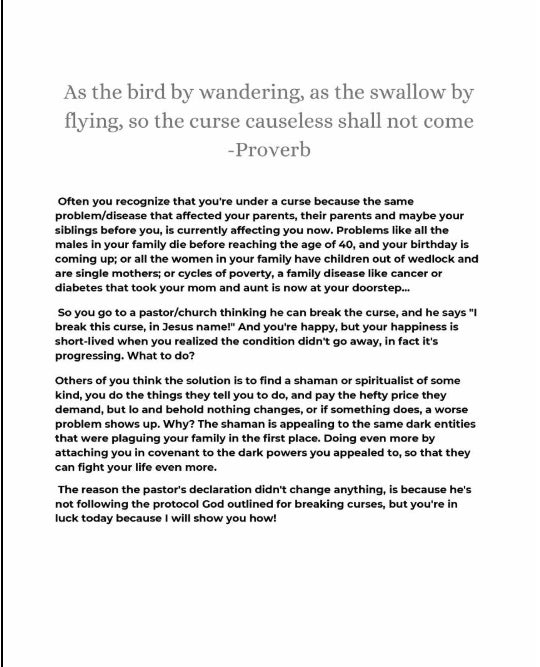 As the bird by wandering, as the swallow by flying, so the curse causeless shall not come
-Proverb

Often you recognize that you're under a curse because the same problem/disease that affected your parents, their parents and maybe your siblings before you, is currently affecting you now. Problems like all the males in your family die before reaching the age of 40, and your birthday is coming up; or all the women in your family have children out of wedlock and are single mothers; or cycles of poverty, a family disease like cancer or diabetes that took your mom and aunt is now at your doorstep...

So you go to a pastor/church thinking he can break the curse, and he says "I break this curse, in Jesus name!" And you're happy, but your happiness is short-lived when you realized the condition didn't go away, in fact it's progressing. What to do?

Others of you think the solution is to find a shaman or spiritualist of some kind, you do the things they tell you to do, and pay the hefty price they demand, but lo and behold nothing changes, or if something does, a worse problem shows up. Why? The shaman is appealing to the same dark entities that were plaguing your family in the first place. Doing even more by attaching you in covenant to the dark powers you appealed to, so that they can fight your life even more.

The reason the pastor's declaration didn't change anything, is because he's not following the protocol God outlined for breaking curses, but you're in luck today because I will show you how!